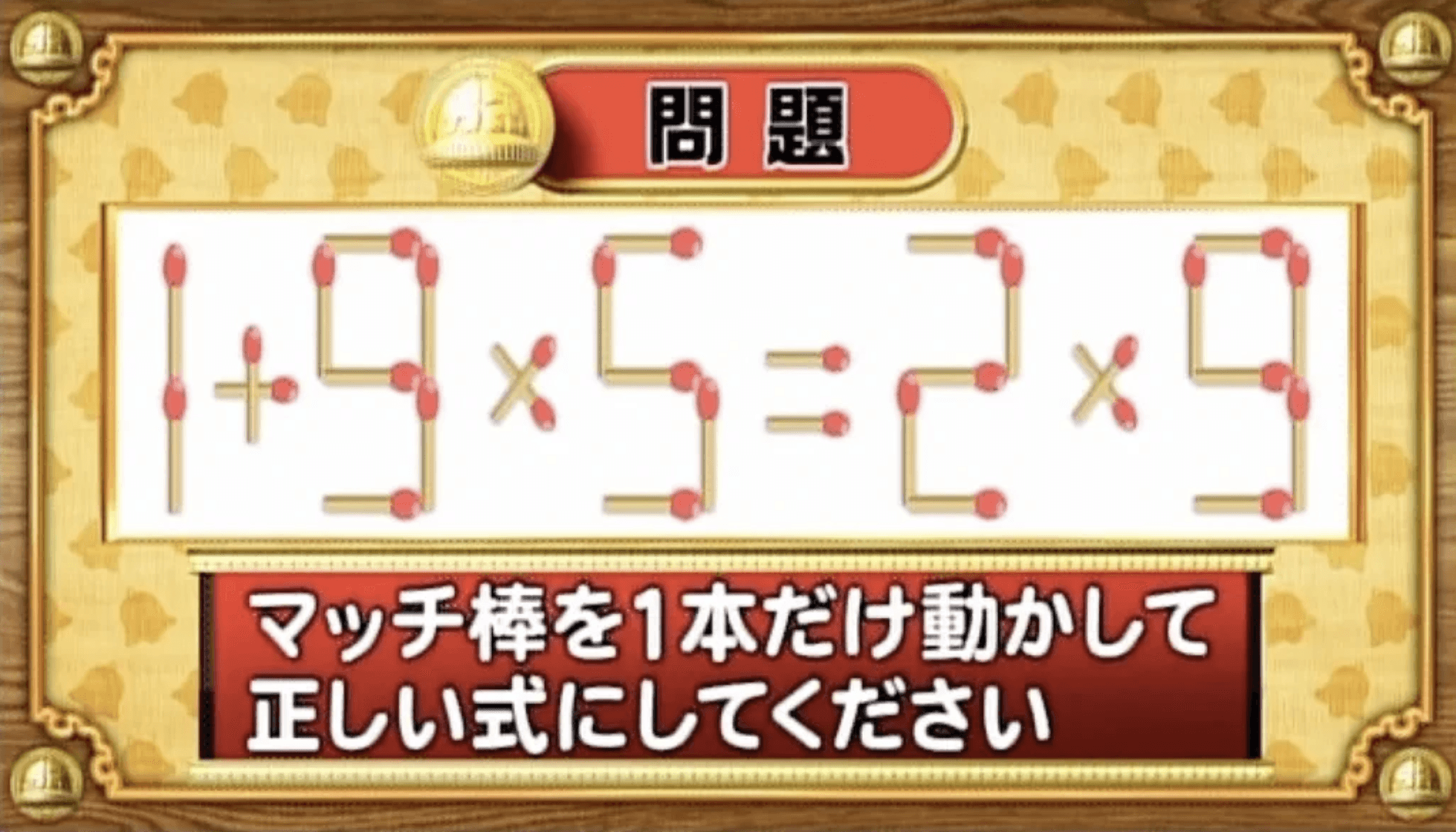 問題

$1+9\times5=2\times9$

マッチ棒を1本だけ動かして
正しい式にしてください